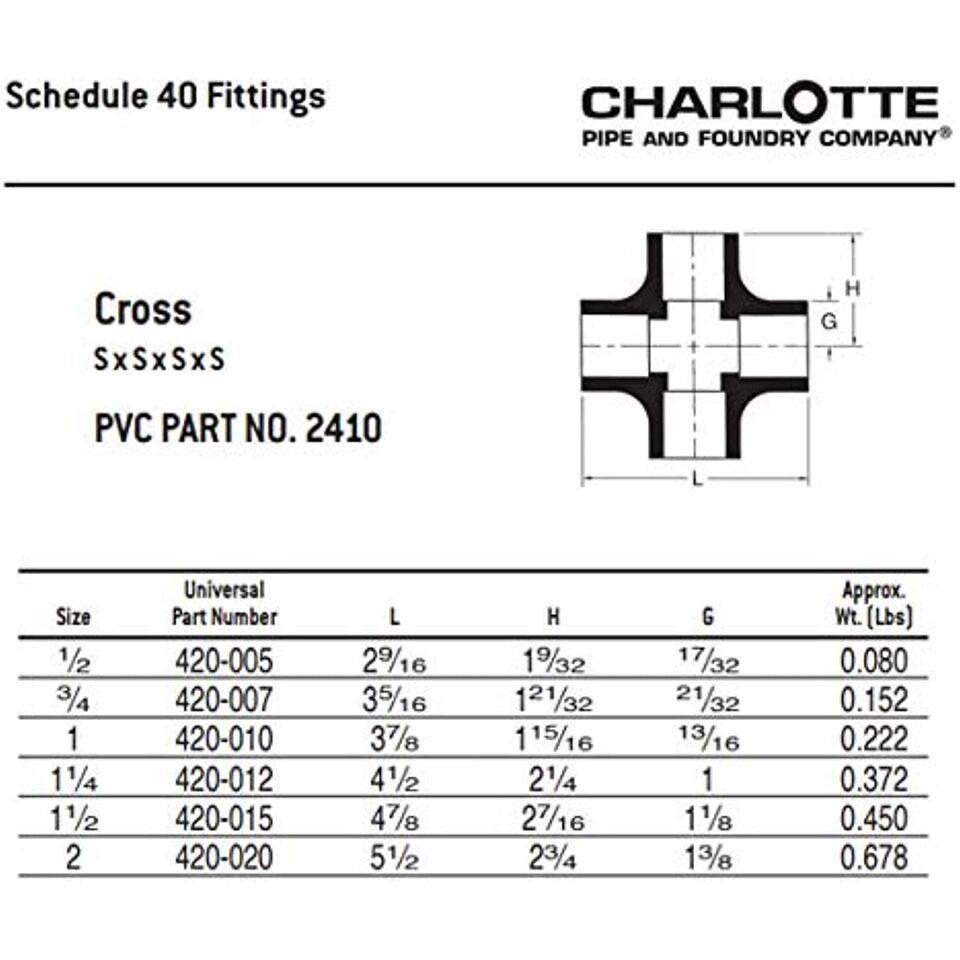 Schedule 40 Fittings

CHARLOTTE
PIPE AND FOUNDRY COMPANY®

Cross
S x S x S x S

PVC PART NO. 2410

H
G
L

| Size | Universal Part Number | L | H | G | Approx. Wt. (Lbs) |
|---|---|---|---|---|---|
| $\frac{1}{2}$ | 420-005 | $2\frac{9}{16}$ | $1\frac{9}{32}$ | $\frac{17}{32}$ | 0.080 |
| $\frac{3}{4}$ | 420-007 | $3\frac{5}{16}$ | $1\frac{21}{32}$ | $\frac{21}{32}$ | 0.152 |
| 1 | 420-010 | $3\frac{7}{8}$ | $1\frac{15}{16}$ | $\frac{13}{16}$ | 0.222 |
| $1\frac{1}{4}$ | 420-012 | $4\frac{1}{2}$ | $2\frac{1}{4}$ | 1 | 0.372 |
| $1\frac{1}{2}$ | 420-015 | $4\frac{7}{8}$ | $2\frac{7}{16}$ | $1\frac{1}{8}$ | 0.450 |
| 2 | 420-020 | $5\frac{1}{2}$ | $2\frac{3}{4}$ | $1\frac{3}{8}$ | 0.678 |